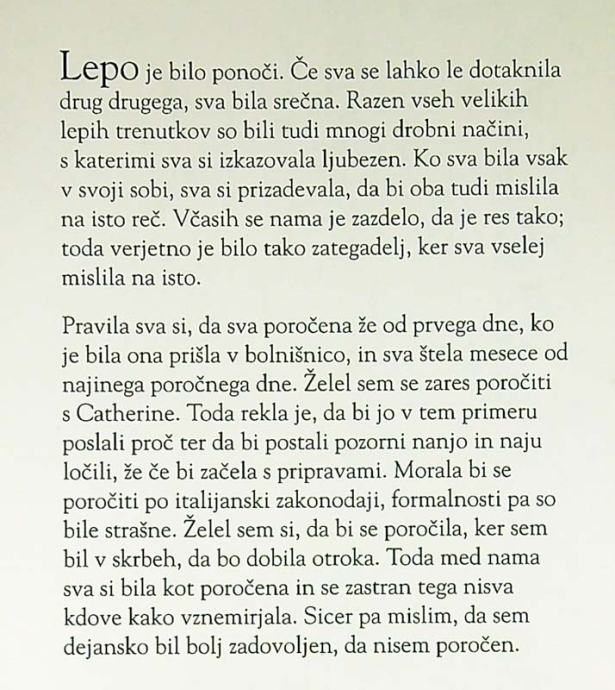 Lepo je bilo ponoči. Če sva se lahko le dotaknila drug drugega, sva bila srečna. Razen vseh velikih lepih trenutkov so bili tudi mnogi drobni načini, s katerimi sva si izkazovala ljubezen. Ko sva bila vsak v svoji sobi, sva si prizadevala, da bi oba tudi mislila na isto reč. Včasih se nama je zazdelo, da je res tako; toda verjetno je bilo tako zategadelj, ker sva vselej mislila na isto.

Pravila sva si, da sva poročena že od prvega dne, ko je bila ona prišla v bolnišnico, in sva štela mesece od najinega poročnega dne. Želel sem se zares poročiti s Catherine. Toda rekla je, da bi jo v tem primeru poslali proč ter da bi postali pozorni nanjo in naju ločili, že če bi začela s pripravami. Morala bi se poročiti po italijanski zakonodaji, formalnosti pa so bile strašne. Želel sem si, da bi se poročila, ker sem bil v skrbeh, da bo dobila otroka. Toda med nama sva si bila kot poročena in se zastran tega nisva kdove kako vznemirjala. Sicer pa mislim, da sem dejansko bil bolj zadovoljen, da nisem poročen.